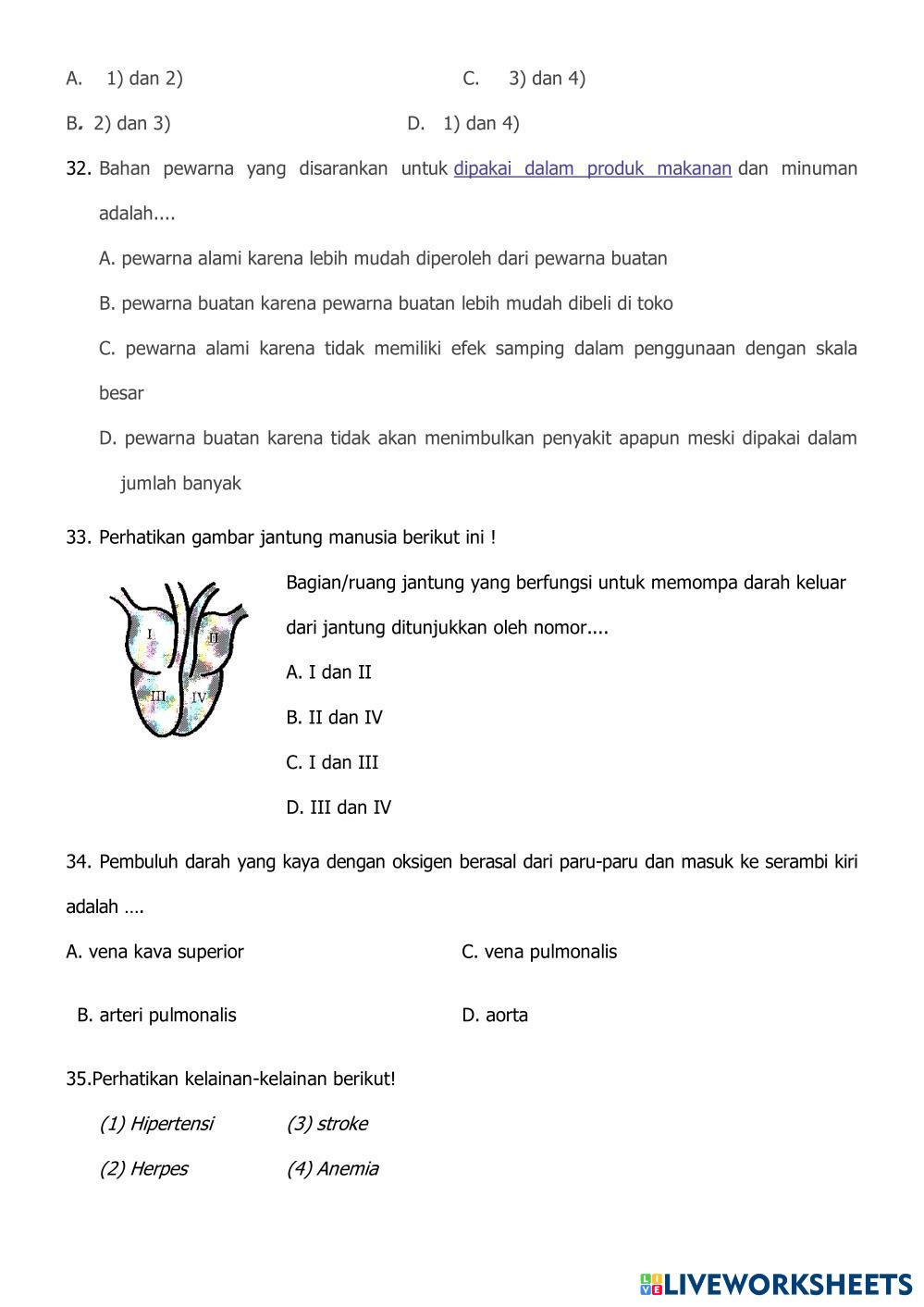 A. 1) dan 2)

C. 3) dan 4)

B. 2) dan 3)

D. 1) dan 4)

32. Bahan pewarna yang disarankan untuk dipakai dalam produk makanan dan minuman adalah....

A. pewarna alami karena lebih mudah diperoleh dari pewarna buatan

B. pewarna buatan karena pewarna buatan lebih mudah dibeli di toko

C. pewarna alami karena tidak memiliki efek samping dalam penggunaan dengan skala besar

D. pewarna buatan karena tidak akan menimbulkan penyakit apapun meski dipakai dalam jumlah banyak

33. Perhatikan gambar jantung manusia berikut ini !

I II III IV

Bagian/ruang jantung yang berfungsi untuk memompa darah keluar dari jantung ditunjukkan oleh nomor....

A. I dan II

B. II dan IV

C. I dan III

D. III dan IV

34. Pembuluh darah yang kaya dengan oksigen berasal dari paru-paru dan masuk ke serambi kiri adalah ….

A. vena kava superior

C. vena pulmonalis

B. arteri pulmonalis

D. aorta

35.Perhatikan kelainan-kelainan berikut!

(1) Hipertensi

(3) stroke

(2) Herpes

(4) Anemia

LIVEWORKSHEETS